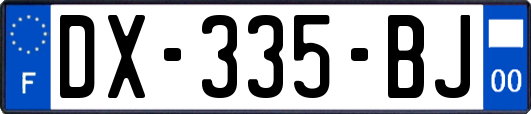 F

DX-335-BJ

00